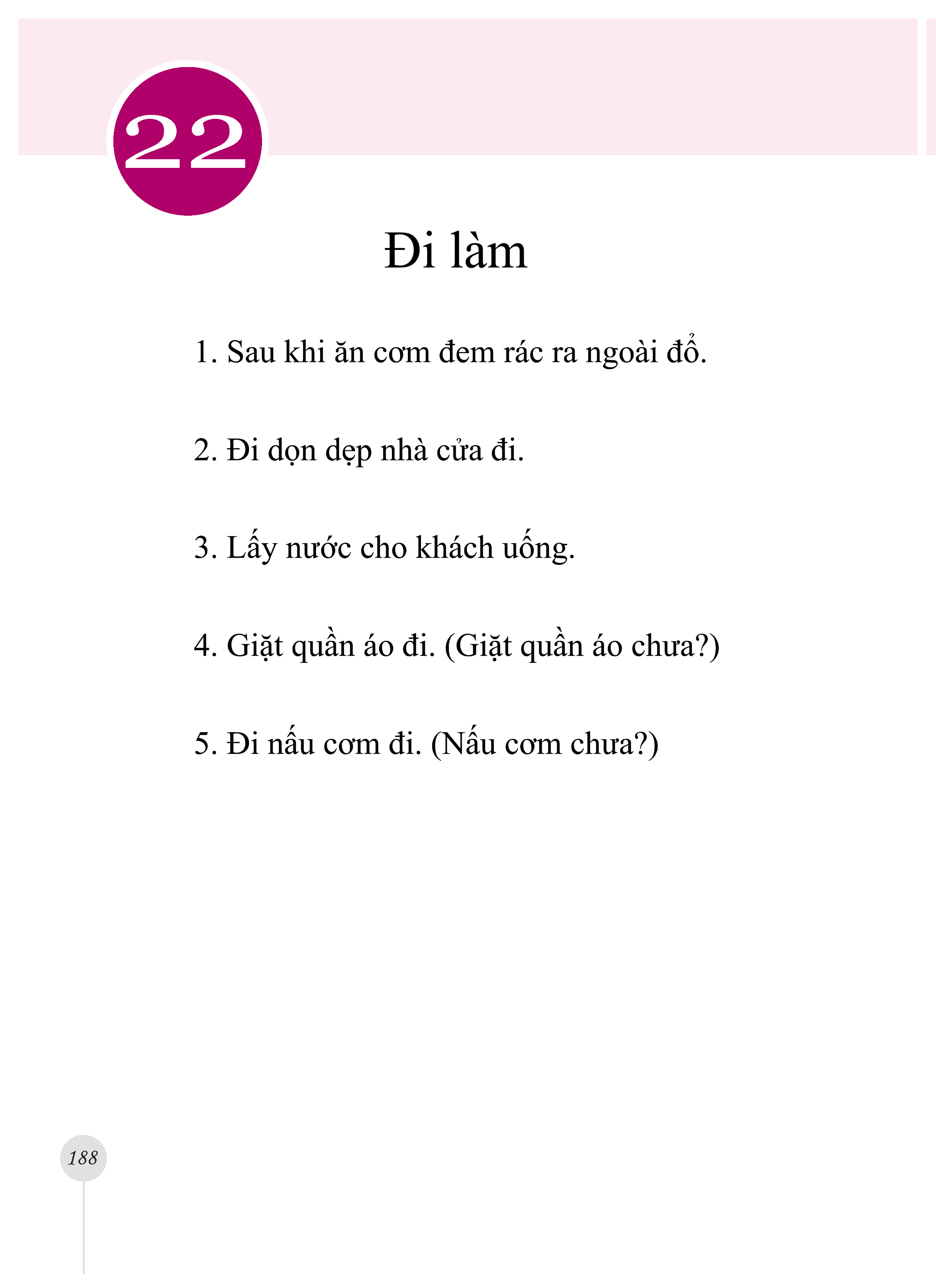 22

Đi làm

1. Sau khi ăn cơm đem rác ra ngoài đổ.

2. Đi dọn dẹp nhà cửa đi.

3. Lấy nước cho khách uống.

4. Giặt quần áo đi. (Giặt quần áo chưa?)

5. Đi nấu cơm đi. (Nấu cơm chưa?)

188